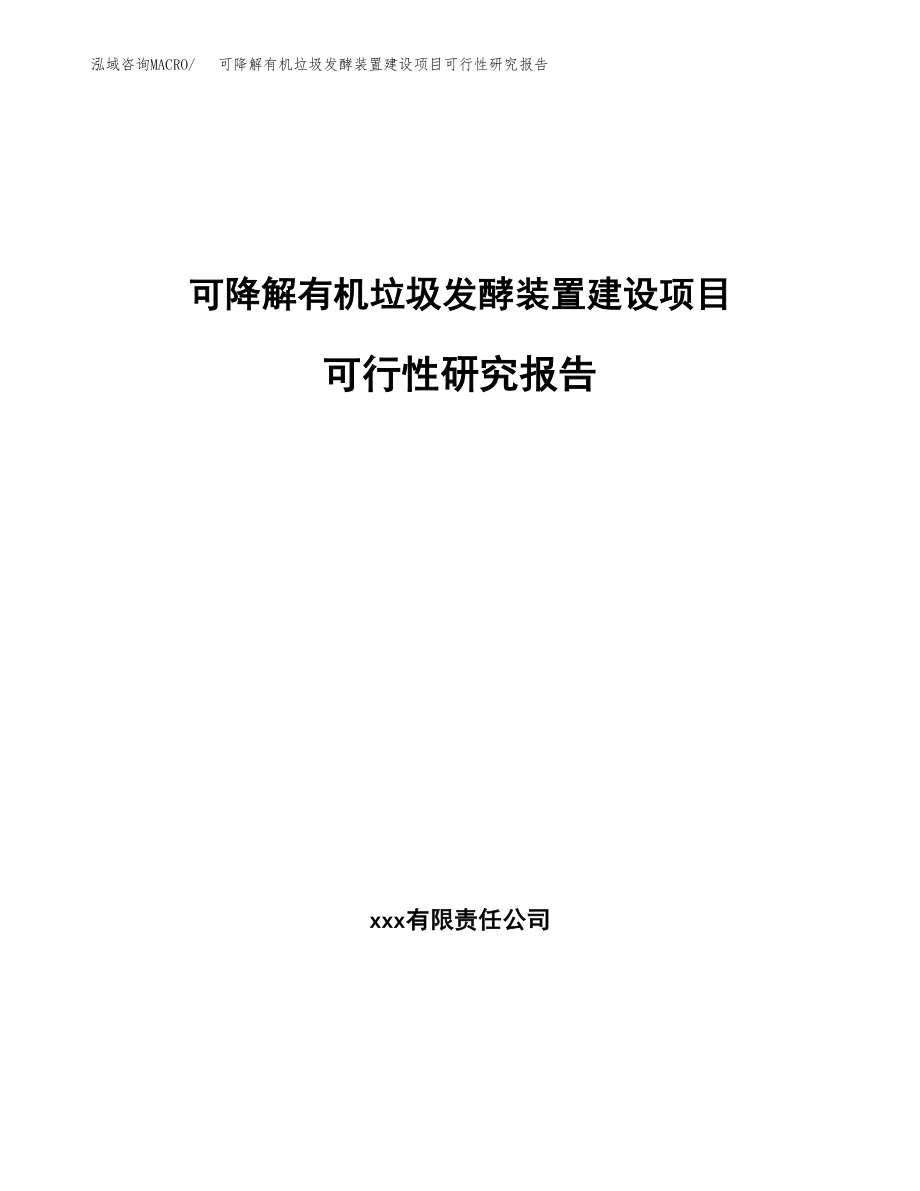 泓域咨询MACRO/ 可降解有机垃圾发酵装置建设项目可行性研究报告

可降解有机垃圾发酵装置建设项目

可行性研究报告

xxx有限责任公司